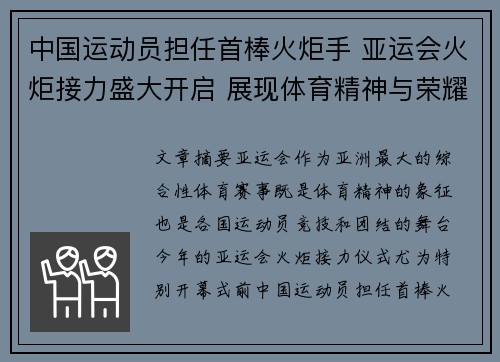 中国运动员担任首棒火炬手 亚运会火炬接力盛大开启 展现体育精神与荣耀

文章摘要亚运会作为亚洲最大的综合性体育赛事既是体育精神的象征也是各国运动员竞技和团结的舞台今年的亚运会火炬接力仪式尤为特别开幕式前中国运动员担任首棒火